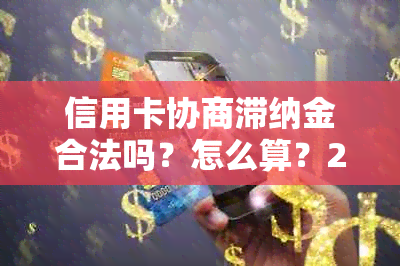 信用卡协商滞纳金合法吗？怎么算？2